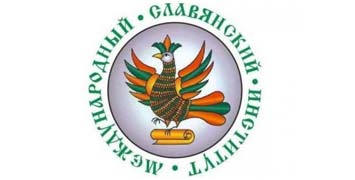 МЕЖДУНАРОДНЫЙ • СЛАВЯНСКИЙ • ИНСТИТУТ •